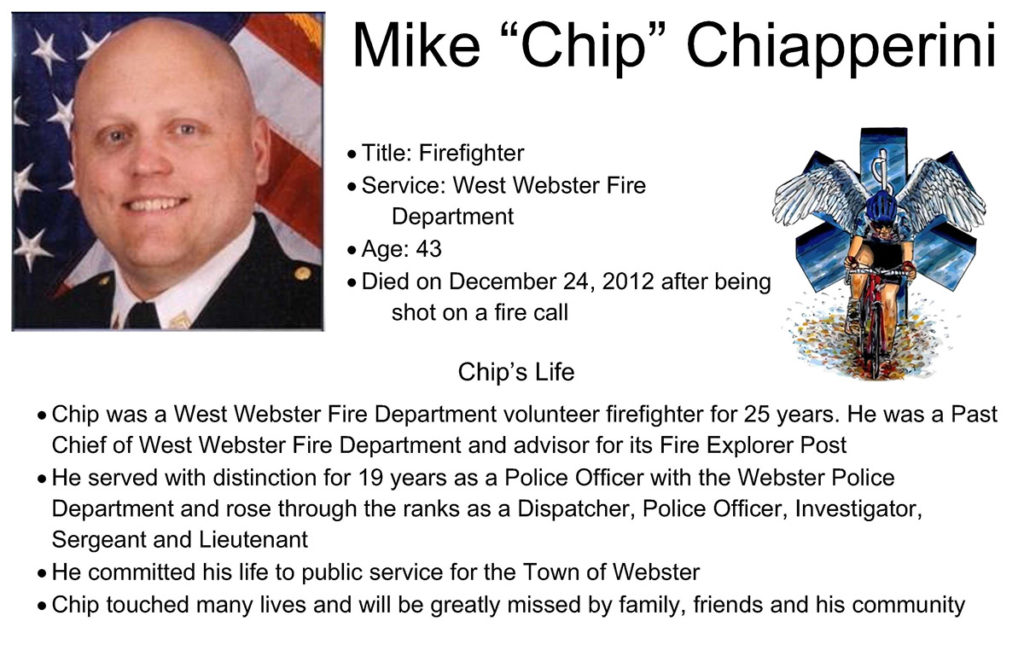 Mike “Chip” Chiapperini

• Title: Firefighter
• Service: West Webster Fire Department
• Age: 43
• Died on December 24, 2012 after being shot on a fire call

Chip’s Life

• Chip was a West Webster Fire Department volunteer firefighter for 25 years. He was a Past Chief of West Webster Fire Department and advisor for its Fire Explorer Post
• He served with distinction for 19 years as a Police Officer with the Webster Police Department and rose through the ranks as a Dispatcher, Police Officer, Investigator, Sergeant and Lieutenant
• He committed his life to public service for the Town of Webster
• Chip touched many lives and will be greatly missed by family, friends and his community